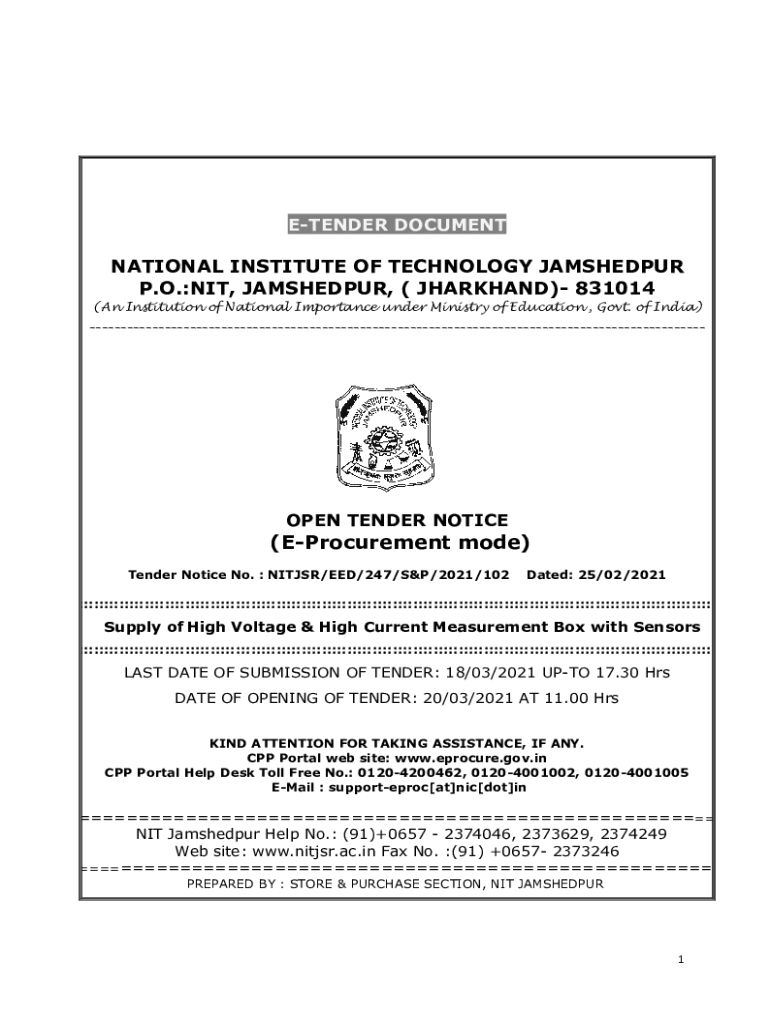 E-TENDER DOCUMENT

NATIONAL INSTITUTE OF TECHNOLOGY JAMSHEDPUR
P.O.:NIT, JAMSHEDPUR, ( JHARKHAND)- 831014
(An Institution of National Importance under Ministry of Education , Govt. of India)

OPEN TENDER NOTICE
(E-Procurement mode)

Tender Notice No. : NITJSR/EED/247/S&P/2021/102 Dated: 25/02/2021

Supply of High Voltage & High Current Measurement Box with Sensors

LAST DATE OF SUBMISSION OF TENDER: 18/03/2021 UP-TO 17.30 Hrs

DATE OF OPENING OF TENDER: 20/03/2021 AT 11.00 Hrs

KIND ATTENTION FOR TAKING ASSISTANCE, IF ANY.
CPP Portal web site: www.eprocure.gov.in
CPP Portal Help Desk Toll Free No.: 0120-4200462, 0120-4001002, 0120-4001005
E-Mail : support-eproc[at]nic[dot]in

NIT Jamshedpur Help No.: (91)+0657 - 2374046, 2373629, 2374249
Web site: www.nitjsr.ac.in Fax No. :(91) +0657- 2373246

PREPARED BY : STORE & PURCHASE SECTION, NIT JAMSHEDPUR

1